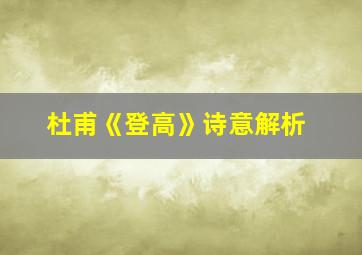 杜甫《登高》诗意解析